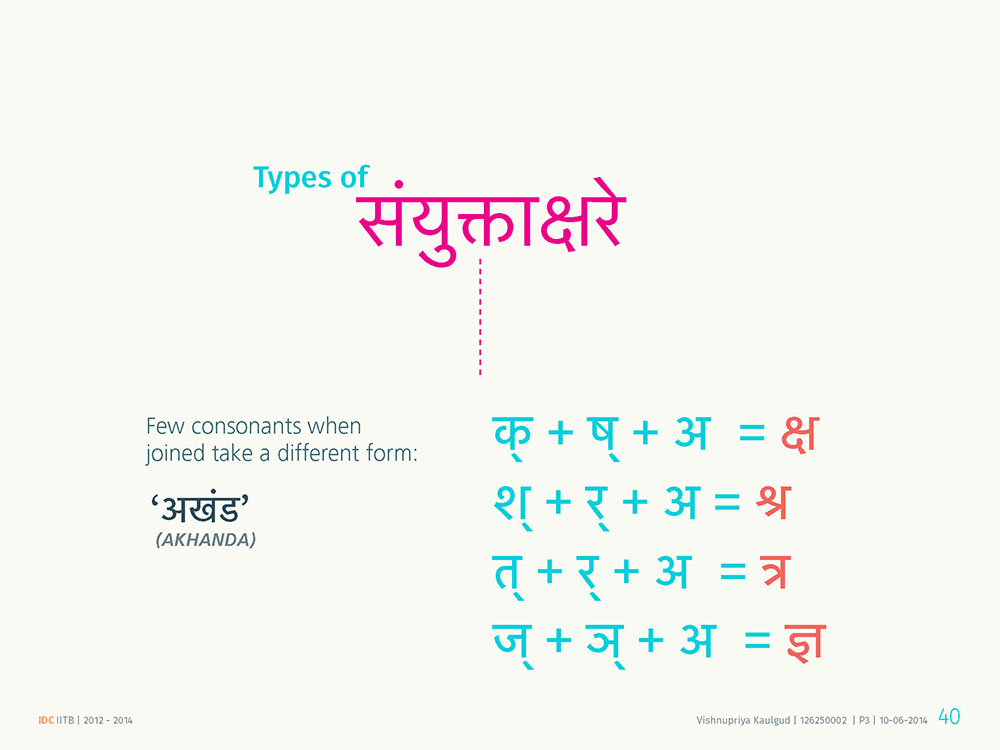 Types of
संयुक्ताक्षरे

Few consonants when joined take a different form:

'अखंड'
(AKHANDA)

क् + ष् + अ = क्ष
श् + र् + अ = श्र
त् + र् + अ = त्र
ज् + ञ् + अ = ज्ञ

IDC IITB | 2012 - 2014

Vishnupriya Kaulgud | 126250002 | P3 | 10-06-2014 40